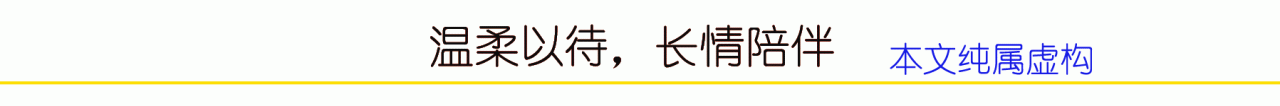 温柔以待，长情陪伴

本文纯属虚构